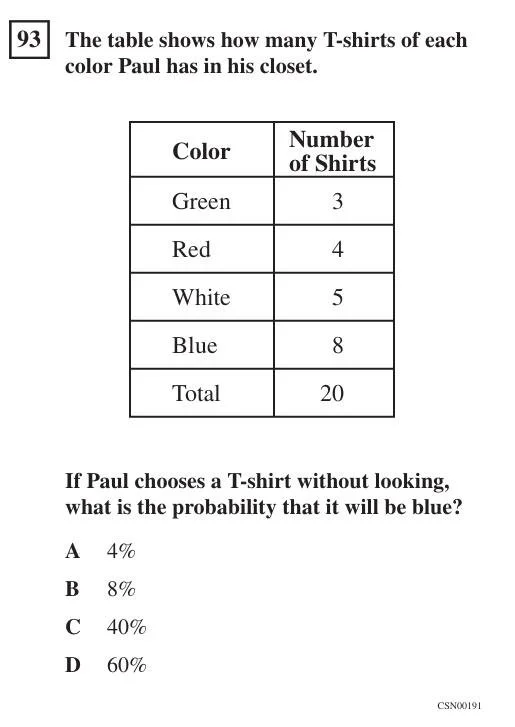 93 The table shows how many T-shirts of each color Paul has in his closet.

| Color | Number of Shirts |
|---|---|
| Green | 3 |
| Red | 4 |
| White | 5 |
| Blue | 8 |
| Total | 20 |

If Paul chooses a T-shirt without looking, what is the probability that it will be blue?

A 4%

B 8%

C 40%

D 60%

CSN00191